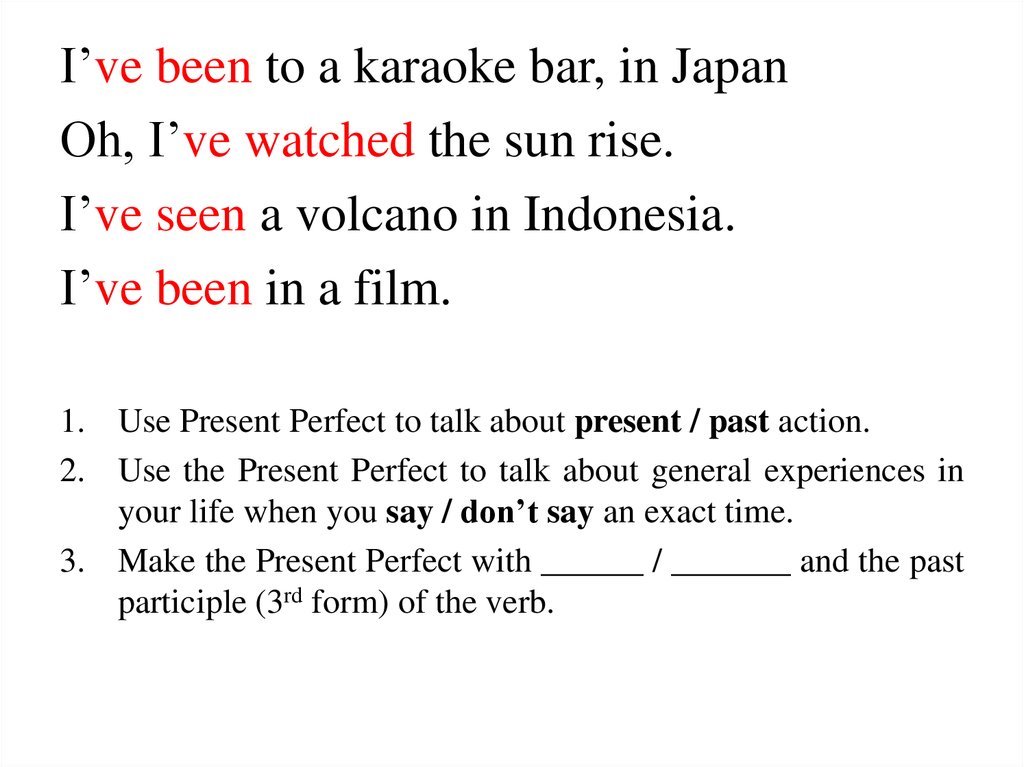 I've been to a karaoke bar, in Japan

Oh, I've watched the sun rise.

I've seen a volcano in Indonesia.

I've been in a film.

1. Use Present Perfect to talk about present / past action.
2. Use the Present Perfect to talk about general experiences in your life when you say / don't say an exact time.
3. Make the Present Perfect with ____ / ____ and the past participle (3rd form) of the verb.